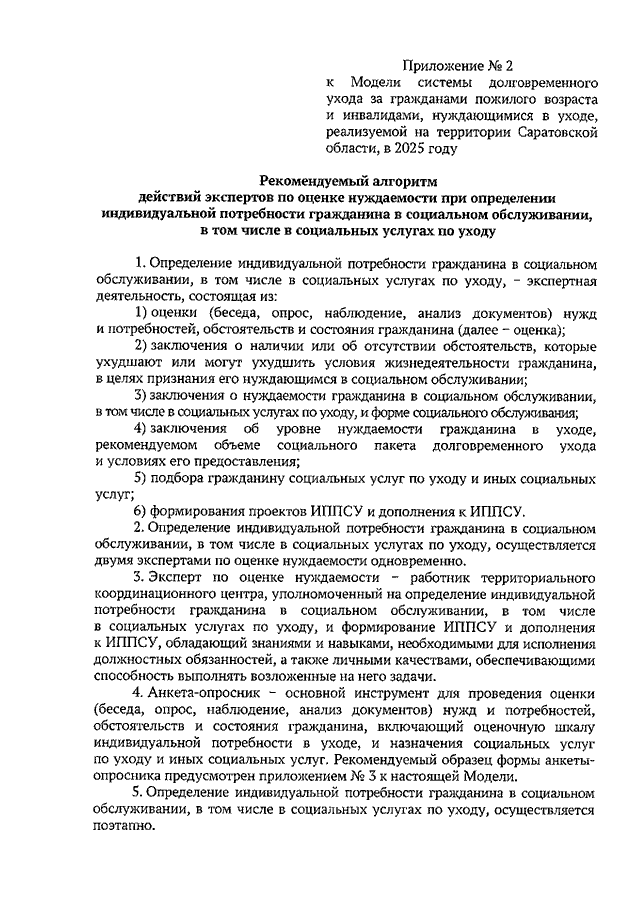 Приложение № 2
к Модели системы долговременного ухода за гражданами пожилого возраста и инвалидами, нуждающимися в уходе, реализуемой на территории Саратовской области, в 2025 году

Рекомендуемый алгоритм
действий экспертов по оценке нуждаемости при определении индивидуальной потребности гражданина в социальном обслуживании, в том числе в социальных услугах по уходу

1. Определение индивидуальной потребности гражданина в социальном обслуживании, в том числе в социальных услугах по уходу, – экспертная деятельность, состоящая из:

1) оценки (беседа, опрос, наблюдение, анализ документов) нужд и потребностей, обстоятельств и состояния гражданина (далее – оценка);

2) заключения о наличии или об отсутствии обстоятельств, которые ухудшают или могут ухудшить условия жизнедеятельности гражданина, в целях признания его нуждающимся в социальном обслуживании;

3) заключения о нуждаемости гражданина в социальном обслуживании, в том числе в социальных услугах по уходу, и форме социального обслуживания;

4) заключения об уровне нуждаемости гражданина в уходе, рекомендуемом объеме социального пакета долговременного ухода и условиях его предоставления;

5) подбора гражданину социальных услуг по уходу и иных социальных услуг;

6) формирования проектов ИППСУ и дополнения к ИППСУ.

2. Определение индивидуальной потребности гражданина в социальном обслуживании, в том числе в социальных услугах по уходу, осуществляется двумя экспертами по оценке нуждаемости одновременно.

3. Эксперт по оценке нуждаемости – работник территориального координационного центра, уполномоченный на определение индивидуальной потребности гражданина в социальном обслуживании, в том числе в социальных услугах по уходу, и формирование ИППСУ и дополнения к ИППСУ, обладающий знаниями и навыками, необходимыми для исполнения должностных обязанностей, а также личными качествами, обеспечивающими способность выполнять возложенные на него задачи.

4. Анкета-опросник – основной инструмент для проведения оценки (беседа, опрос, наблюдение, анализ документов) нужд и потребностей, обстоятельств и состояния гражданина, включающий оценочную шкалу индивидуальной потребности в уходе, и назначения социальных услуг по уходу и иных социальных услуг. Рекомендуемый образец формы анкеты-опросника предусмотрен приложением № 3 к настоящей Модели.

5. Определение индивидуальной потребности гражданина в социальном обслуживании, в том числе в социальных услугах по уходу, осуществляется поэтапно.